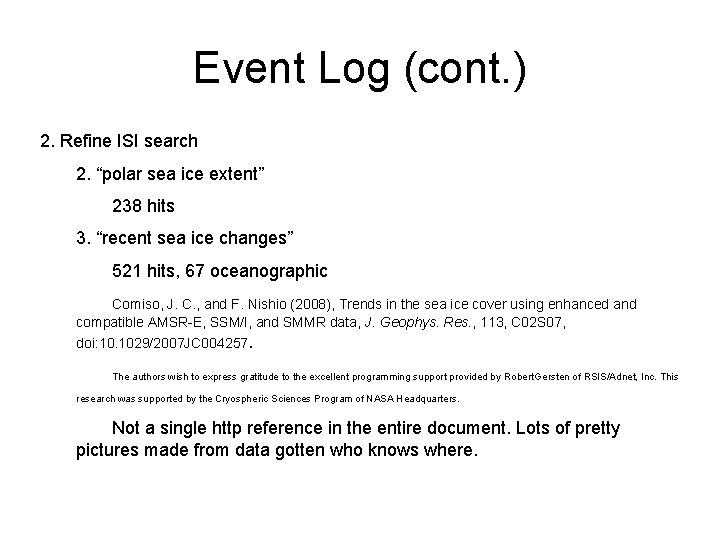 Event Log (cont.)

2. Refine ISI search

2. "polar sea ice extent"

238 hits

3. "recent sea ice changes"

521 hits, 67 oceanographic

Comiso, J. C., and F. Nishio (2008), Trends in the sea ice cover using enhanced and compatible AMSR-E, SSM/I, and SMMR data, J. Geophys. Res., 113, C02S07, doi:10.1029/2007JC004257.

The authors wish to express gratitude to the excellent programming support provided by RobertGersten of RSIS/Adnet, Inc. This research was supported by the Cryospheric Sciences Program of NASA Headquarters.

Not a single http reference in the entire document. Lots of pretty pictures made from data gotten who knows where.